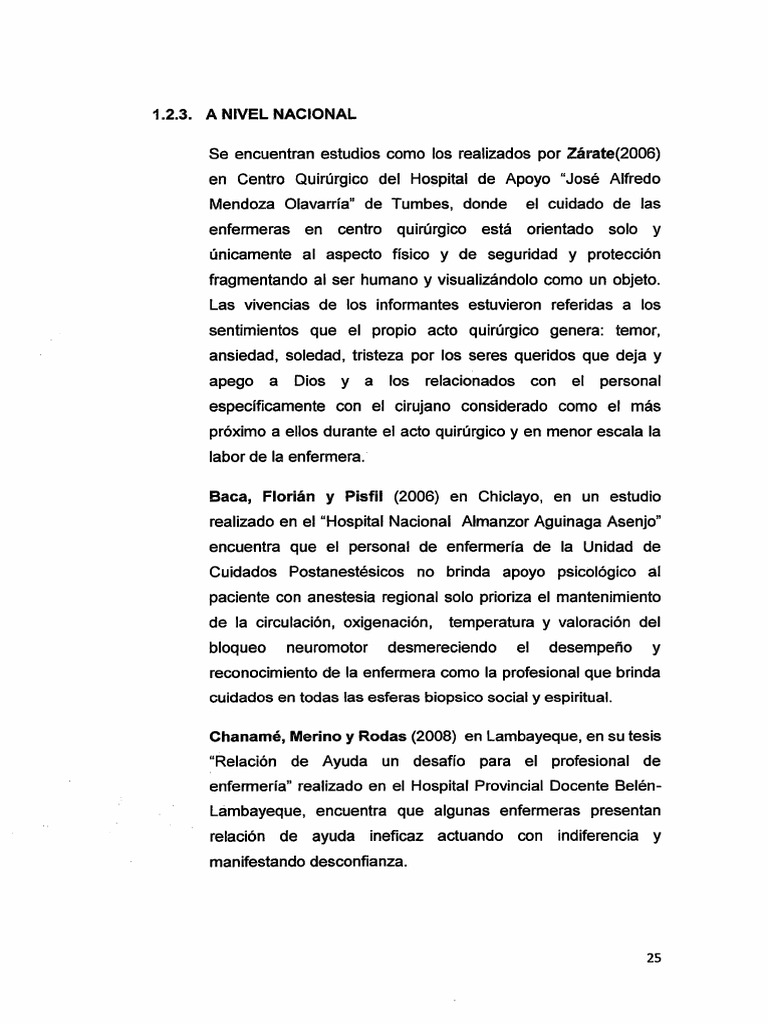 1.2.3. A NIVEL NACIONAL

Se encuentran estudios como los realizados por Zárate(2006) en Centro Quirúrgico del Hospital de Apoyo "José Alfredo Mendoza Olavarría" de Tumbes, donde el cuidado de las enfermeras en centro quirúrgico está orientado solo y únicamente al aspecto físico y de seguridad y protección fragmentando al ser humano y visualizándolo como un objeto. Las vivencias de los informantes estuvieron referidas a los sentimientos que el propio acto quirúrgico genera: temor, ansiedad, soledad, tristeza por los seres queridos que deja y apego a Dios y a los relacionados con el personal específicamente con el cirujano considerado como el más próximo a ellos durante el acto quirúrgico y en menor escala la labor de la enfermera.

Baca, Florián y Pisfil (2006) en Chiclayo, en un estudio realizado en el "Hospital Nacional Almanzor Aguinaga Asenjo" encuentra que el personal de enfermería de la Unidad de Cuidados Postanestésicos no brinda apoyo psicológico al paciente con anestesia regional solo prioriza el mantenimiento de la circulación, oxigenación, temperatura y valoración del bloqueo neuromotor desmereciendo el desempeño y reconocimiento de la enfermera como la profesional que brinda cuidados en todas las esferas biopsico social y espiritual.

Chanamé, Merino y Rodas (2008) en Lambayeque, en su tesis "Relación de Ayuda un desafío para el profesional de enfermería" realizado en el Hospital Provincial Docente Belén-Lambayeque, encuentra que algunas enfermeras presentan relación de ayuda ineficaz actuando con indiferencia y manifestando desconfianza.

25